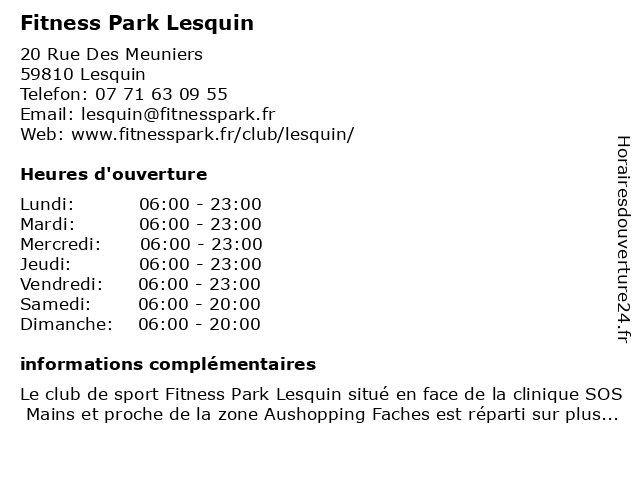 Fitness Park Lesquin

20 Rue Des Meuniers
59810 Lesquin
Telefon: 07 71 63 09 55
Email: lesquin@fitnesspark.fr
Web: www.fitnesspark.fr/club/lesquin/

Heures d'ouverture

| | |
|---|---|
| Lundi: | 06:00 - 23:00 |
| Mardi: | 06:00 - 23:00 |
| Mercredi: | 06:00 - 23:00 |
| Jeudi: | 06:00 - 23:00 |
| Vendredi: | 06:00 - 23:00 |
| Samedi: | 06:00 - 20:00 |
| Dimanche: | 06:00 - 20:00 |

informations complémentaires

Le club de sport Fitness Park Lesquin situé en face de la clinique SOS Mains et proche de la zone Aushopping Faches est réparti sur plus...

Horairesdouverture24.fr